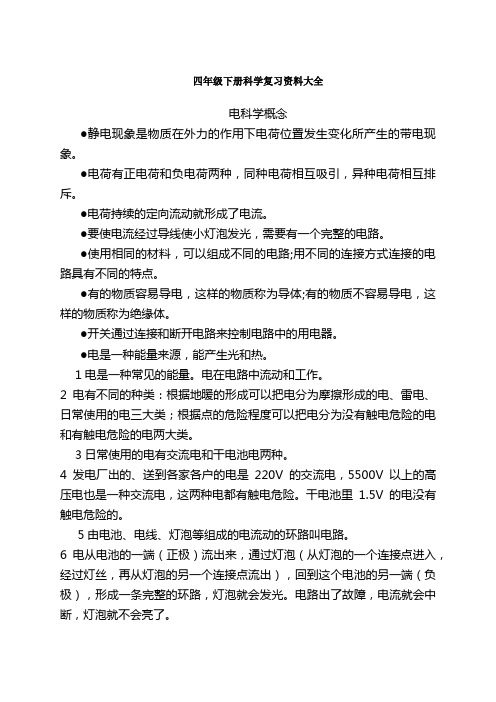 四年级下册科学复习资料大全

电科学概念

●静电现象是物质在外力的作用下电荷位置发生变化所产生的带电现象。

●电荷有正电荷和负电荷两种，同种电荷相互吸引，异种电荷相互排斥。

●电荷持续的定向流动就形成了电流。

●要使电流经过导线使小灯泡发光，需要有一个完整的电路。

●使用相同的材料，可以组成不同的电路;用不同的连接方式连接的电路具有不同的特点。

●有的物质容易导电，这样的物质称为导体;有的物质不容易导电，这样的物质称为绝缘体。

●开关通过连接和断开电路来控制电路中的用电器。

●电是一种能量来源，能产生光和热。

1 电是一种常见的能量。电在电路中流动和工作。

2 电有不同的种类：根据地暖的形成可以把电分为摩擦形成的电、雷电、日常使用的电三大类；根据点的危险程度可以把电分为没有触电危险的电和有触电危险的电两大类。

3 日常使用的电有交流电和干电池电两种。

4 发电厂出的、送到各家各户的电是 220V 的交流电，5500V 以上的高压电也是一种交流电，这两种电都有触电危险。干电池里 1.5V 的电没有触电危险的。

5 由电池、电线、灯泡等组成的电流动的环路叫电路。

6 电从电池的一端（正极）流出来，通过灯泡（从灯泡的一个连接点进入，经过灯丝，再从灯泡的另一个连接点流出），回到这个电池的另一端（负极），形成一条完整的环路，灯泡就会发光。电路出了故障，电流就会中断，灯泡就不会亮了。